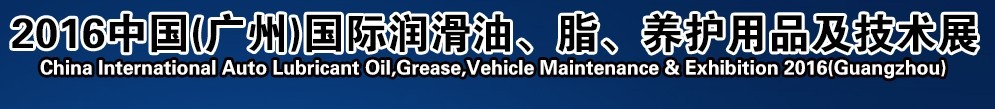 2016中国(广州)国际润滑油、脂、养护用品及技术展
China International Auto Lubricant Oil,Grease,Vehicle Maintenance & Exhibition 2016(Guangzhou)